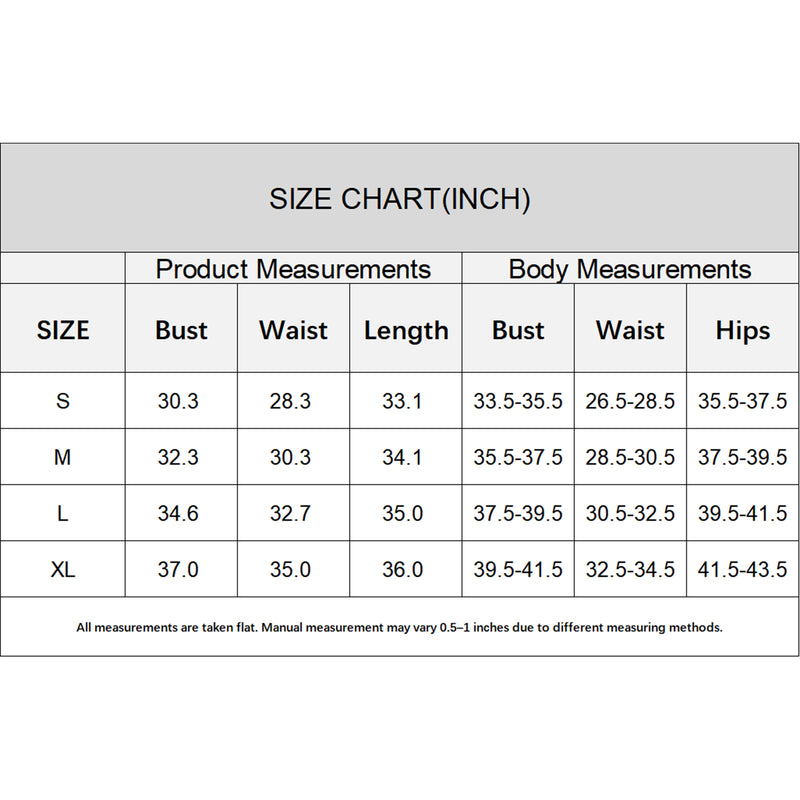 SIZE CHART(INCH)

| | Product Measurements | | | Body Measurements | | |
|---|---|---|---|---|---|---|
| SIZE | Bust | Waist | Length | Bust | Waist | Hips |
| S | 30.3 | 28.3 | 33.1 | 33.5-35.5 | 26.5-28.5 | 35.5-37.5 |
| M | 32.3 | 30.3 | 34.1 | 35.5-37.5 | 28.5-30.5 | 37.5-39.5 |
| L | 34.6 | 32.7 | 35.0 | 37.5-39.5 | 30.5-32.5 | 39.5-41.5 |
| XL | 37.0 | 35.0 | 36.0 | 39.5-41.5 | 32.5-34.5 | 41.5-43.5 |

All measurements are taken flat. Manual measurement may vary 0.5–1 inches due to different measuring methods.